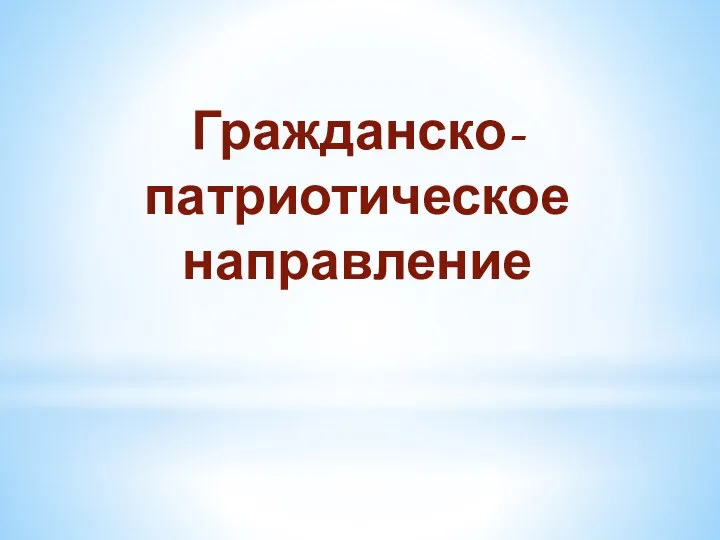 Гражданско-патриотическое направление